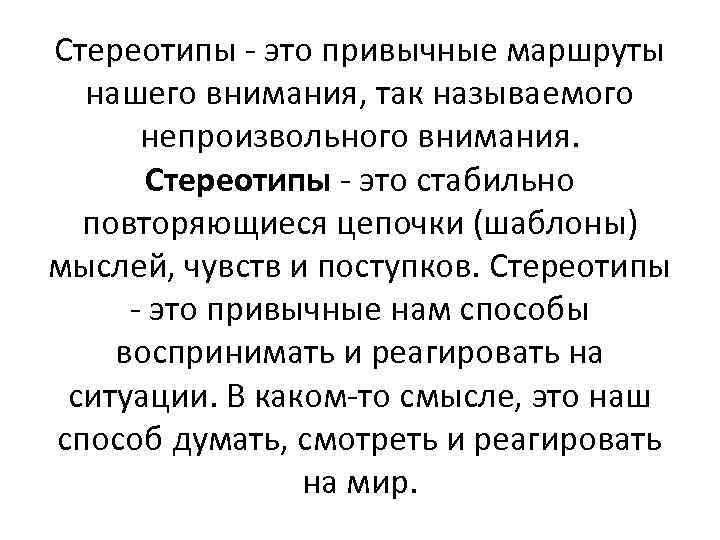 Стереотипы - это привычные маршруты нашего внимания, так называемого непроизвольного внимания. Стереотипы - это стабильно повторяющиеся цепочки (шаблоны) мыслей, чувств и поступков. Стереотипы - это привычные нам способы воспринимать и реагировать на ситуации. В каком-то смысле, это наш способ думать, смотреть и реагировать на мир.